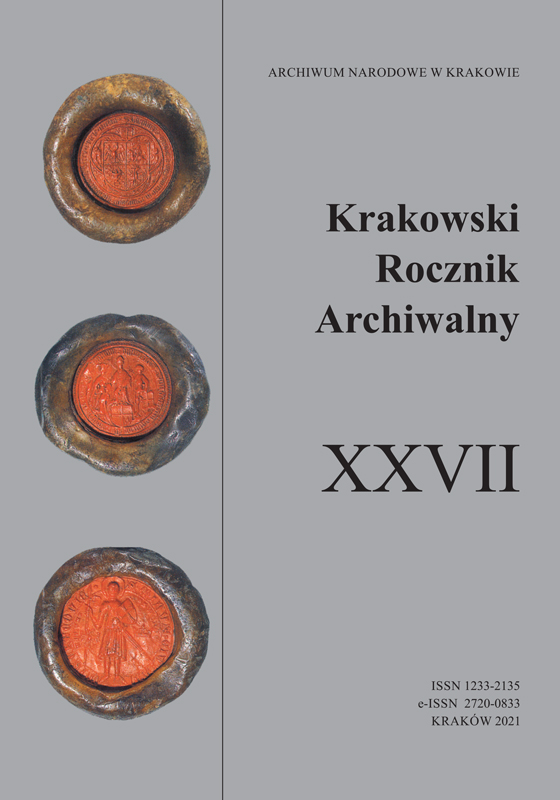 ARCHIWUM NARODOWE W KRAKOWIE

Krakowski Rocznik Archiwalny

XXVII

ISSN 1233-2135
e-ISSN 2720-0833
KRAKÓW 2021